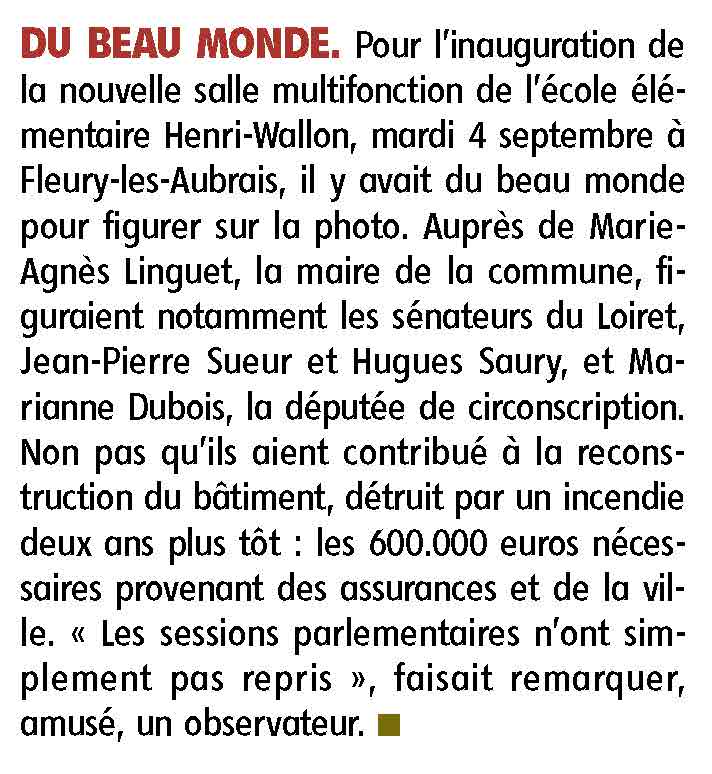 DU BEAU MONDE. Pour l'inauguration de la nouvelle salle multifonction de l'école élémentaire Henri-Wallon, mardi 4 septembre à Fleury-les-Aubrais, il y avait du beau monde pour figurer sur la photo. Auprès de Marie-Agnès Linguet, la maire de la commune, figuraient notamment les sénateurs du Loiret, Jean-Pierre Sueur et Hugues Saury, et Marianne Dubois, la députée de circonscription. Non pas qu'ils aient contribué à la reconstruction du bâtiment, détruit par un incendie deux ans plus tôt : les 600.000 euros nécessaires provenant des assurances et de la ville. « Les sessions parlementaires n'ont simplement pas repris », faisait remarquer, amusé, un observateur.